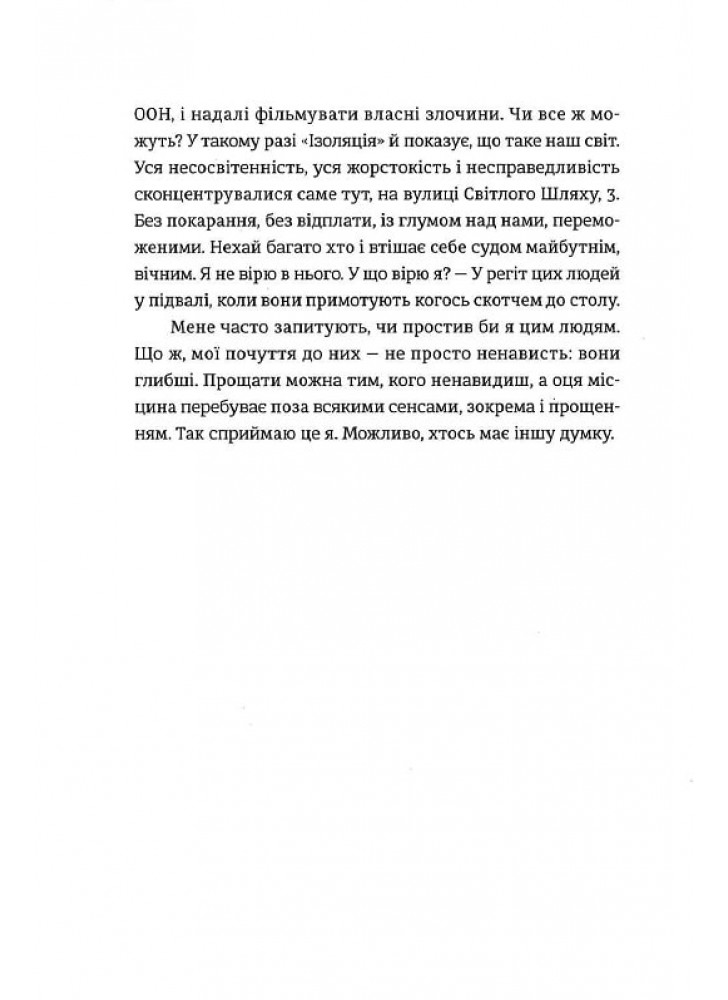 ООН, і надалі фільмувати власні злочини. Чи все ж можуть? У такому разі «Ізоляція» й показує, що таке наш світ. Уся несосвітенність, уся жорстокість і несправедливість сконцентрувалися саме тут, на вулиці Світлого Шляху, 3. Без покарання, без відплати, із глумом над нами, переможеними. Нехай багато хто і втішає себе судом майбутнім, вічним. Я не вірю в нього. У що вірю я? — У регіт цих людей у підвалі, коли вони примотують когось скотчем до столу.

Мене часто запитують, чи простив би я цим людям. Що ж, мої почуття до них — не просто ненависть: вони глибші. Прощати можна тим, кого ненавидиш, а оця місцина перебуває поза всякими сенсами, зокрема і прощенням. Так сприймаю це я. Можливо, хтось має іншу думку.